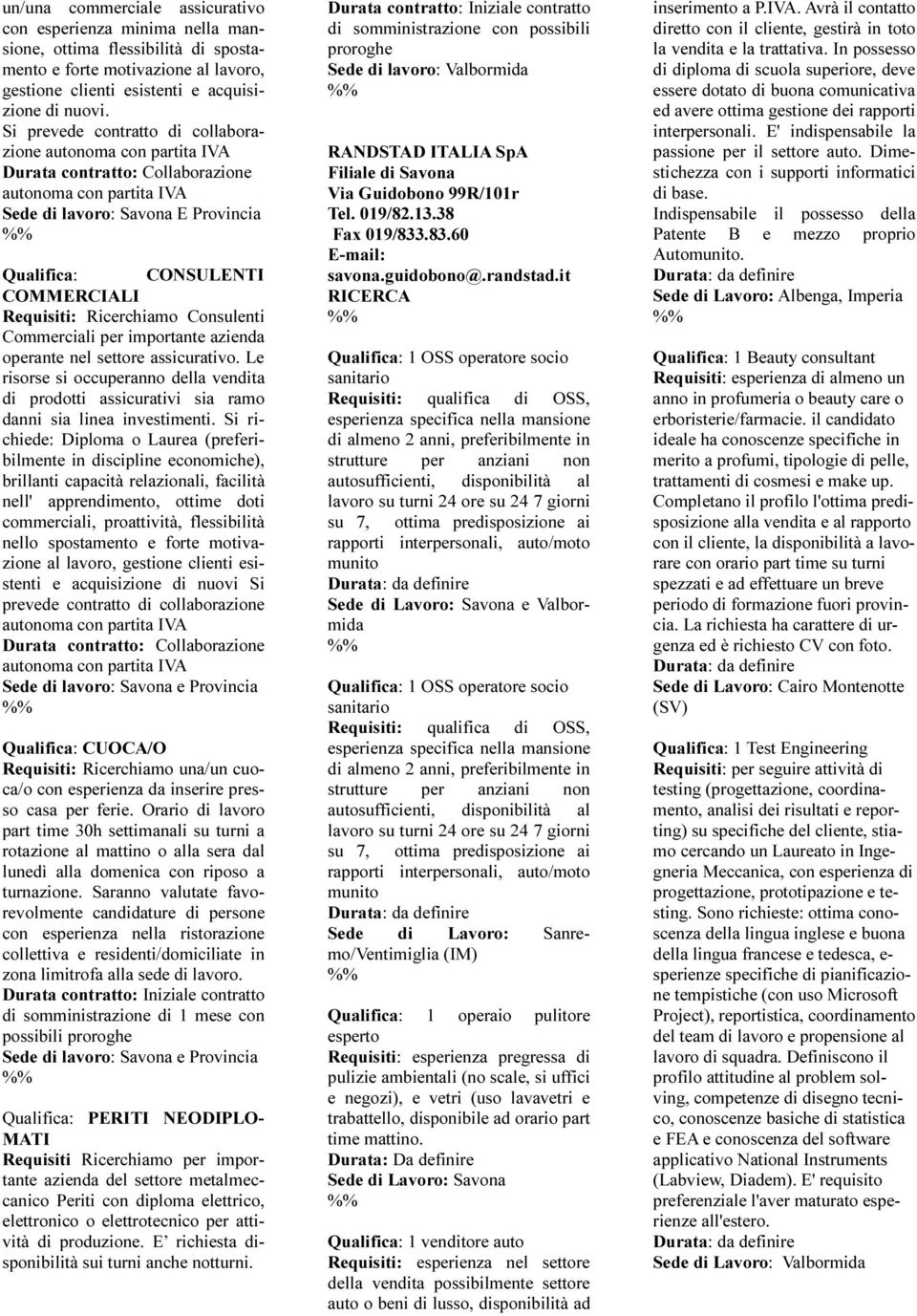 un/una commerciale assicurativo con esperienza minima nella mansione, ottima flessibilità di spostamento e forte motivazione al lavoro, gestione clienti esistenti e acquisizione di nuovi.
Si prevede contratto di collaborazione autonoma con partita IVA
Durata contratto: Collaborazione autonoma con partita IVA
Sede di lavoro: Savona E Provincia
%%

Qualifica: CONSULENTI COMMERCIALI
Requisiti: Ricerchiamo Consulenti Commerciali per importante azienda operante nel settore assicurativo. Le risorse si occuperanno della vendita di prodotti assicurativi sia ramo danni sia linea investimenti. Si richiede: Diploma o Laurea (preferibilmente in discipline economiche), brillanti capacità relazionali, facilità nell' apprendimento, ottime doti commerciali, proattività, flessibilità nello spostamento e forte motivazione al lavoro, gestione clienti esistenti e acquisizione di nuovi Si prevede contratto di collaborazione autonoma con partita IVA
Durata contratto: Collaborazione autonoma con partita IVA
Sede di lavoro: Savona e Provincia
%%

Qualifica: CUOCA/O
Requisiti: Ricerchiamo una/un cuoca/o con esperienza da inserire presso casa per ferie. Orario di lavoro part time 30h settimanali su turni a rotazione al mattino o alla sera dal lunedì alla domenica con riposo a turnazione. Saranno valutate favorevolmente candidature di persone con esperienza nella ristorazione collettiva e residenti/domiciliate in zona limitrofa alla sede di lavoro.
Durata contratto: Iniziale contratto di somministrazione di 1 mese con possibili proroghe
Sede di lavoro: Savona e Provincia
%%

Qualifica: PERITI NEODIPLOMATI
Requisiti Ricerchiamo per importante azienda del settore metalmeccanico Periti con diploma elettrico, elettronico o elettrotecnico per attività di produzione. E' richiesta disponibilità sui turni anche notturni.

Durata contratto: Iniziale contratto di somministrazione con possibili proroghe
Sede di lavoro: Valbormida
%%

RANDSTAD ITALIA SpA
Filiale di Savona
Via Guidobono 99R/101r
Tel. 019/82.13.38
Fax 019/833.83.60
E-mail: savona.guidobono@.randstad.it
RICERCA
%%

Qualifica: 1 OSS operatore socio sanitario
Requisiti: qualifica di OSS, esperienza specifica nella mansione di almeno 2 anni, preferibilmente in strutture per anziani non autosufficienti, disponibilità al lavoro su turni 24 ore su 24 7 giorni su 7, ottima predisposizione ai rapporti interpersonali, auto/moto munito
Durata: da definire
Sede di Lavoro: Savona e Valbormida
%%

Qualifica: 1 OSS operatore socio sanitario
Requisiti: qualifica di OSS, esperienza specifica nella mansione di almeno 2 anni, preferibilmente in strutture per anziani non autosufficienti, disponibilità al lavoro su turni 24 ore su 24 7 giorni su 7, ottima predisposizione ai rapporti interpersonali, auto/moto munito
Durata: da definire
Sede di Lavoro: Sanremo/Ventimiglia (IM)
%%

Qualifica: 1 operaio pulitore esperto
Requisiti: esperienza pregressa di pulizie ambientali (no scale, si uffici e negozi), e vetri (uso lavavetri e trabattello, disponibile ad orario part time mattino.
Durata: Da definire
Sede di Lavoro: Savona
%%

Qualifica: 1 venditore auto
Requisiti: esperienza nel settore della vendita possibilmente settore auto o beni di lusso, disponibilità ad inserimento a P.IVA. Avrà il contatto diretto con il cliente, gestirà in toto la vendita e la trattativa. In possesso di diploma di scuola superiore, deve essere dotato di buona comunicativa ed avere ottima gestione dei rapporti interpersonali. E' indispensabile la passione per il settore auto. Dimestichezza con i supporti informatici di base.
Indispensabile il possesso della Patente B e mezzo proprio Automunito.
Durata: da definire
Sede di Lavoro: Albenga, Imperia
%%

Qualifica: 1 Beauty consultant
Requisiti: esperienza di almeno un anno in profumeria o beauty care o erboristerie/farmacie. il candidato ideale ha conoscenze specifiche in merito a profumi, tipologie di pelle, trattamenti di cosmesi e make up. Completano il profilo l'ottima predisposizione alla vendita e al rapporto con il cliente, la disponibilità a lavorare con orario part time su turni spezzati e ad effettuare un breve periodo di formazione fuori provincia. La richiesta ha carattere di urgenza ed è richiesto CV con foto.
Durata: da definire
Sede di Lavoro: Cairo Montenotte (SV)

Qualifica: 1 Test Engineering
Requisiti: per seguire attività di testing (progettazione, coordinamento, analisi dei risultati e reporting) su specifiche del cliente, stiamo cercando un Laureato in Ingegneria Meccanica, con esperienza di progettazione, prototipazione e testing. Sono richieste: ottima conoscenza della lingua inglese e buona della lingua francese e tedesca, esperienze specifiche di pianificazione tempistiche (con uso Microsoft Project), reportistica, coordinamento del team di lavoro e propensione al lavoro di squadra. Definiscono il profilo attitudine al problem solving, competenze di disegno tecnico, conoscenze basiche di statistica e FEA e conoscenza del software applicativo National Instruments (Labview, Diadem). E' requisito preferenziale l'aver maturato esperienze all'estero.
Durata: da definire
Sede di Lavoro: Valbormida